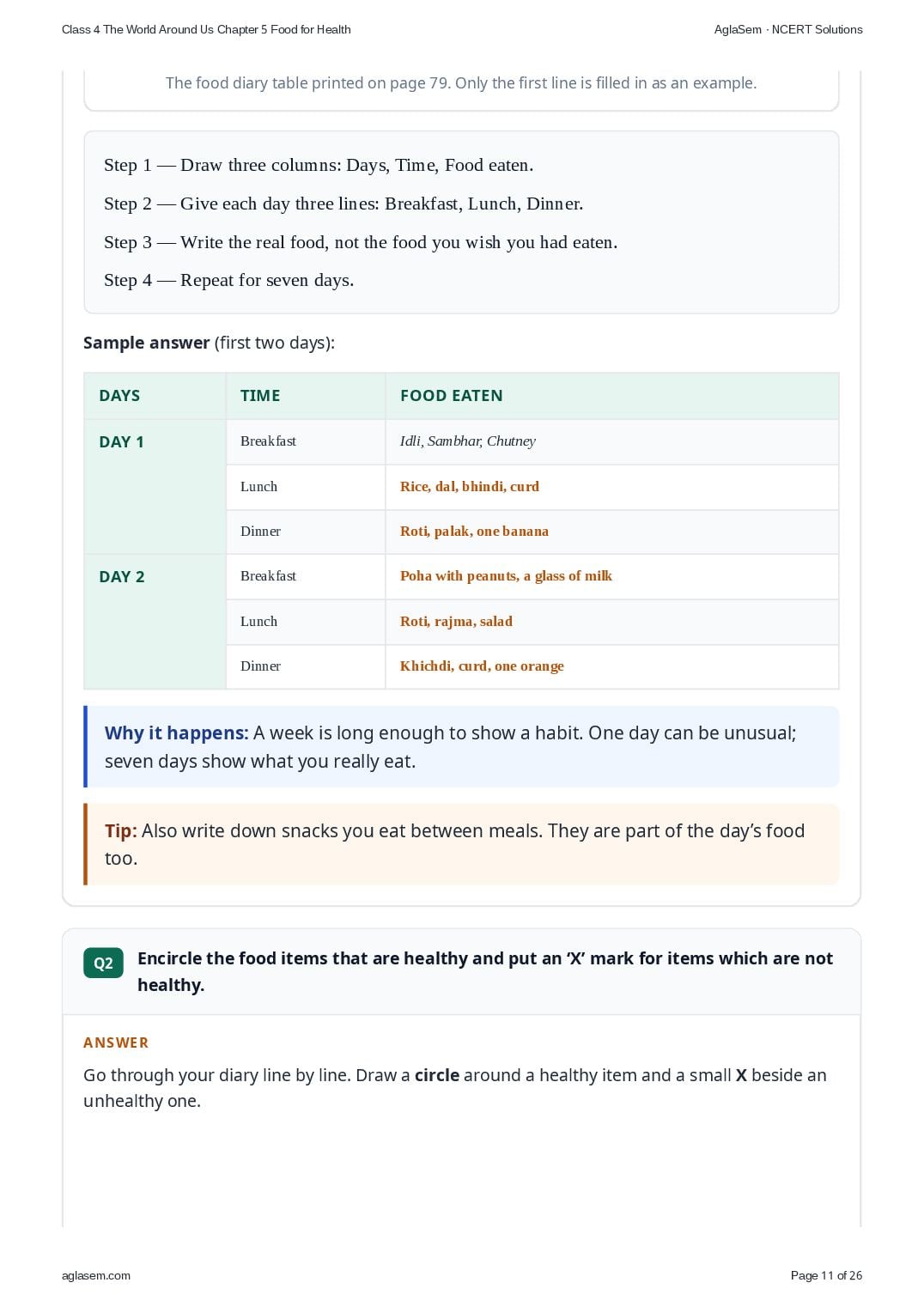 Class 4 The World Around Us Chapter 5 Food for Health

AglaSem · NCERT Solutions

The food diary table printed on page 79. Only the first line is filled in as an example.

Step 1 — Draw three columns: Days, Time, Food eaten.

Step 2 — Give each day three lines: Breakfast, Lunch, Dinner.

Step 3 — Write the real food, not the food you wish you had eaten.

Step 4 — Repeat for seven days.

Sample answer (first two days):

| DAYS | TIME | FOOD EATEN |
|---|---|---|
| DAY 1 | Breakfast | Idli, Sambhar, Chutney |
| | Lunch | Rice, dal, bhindi, curd |
| | Dinner | Roti, palak, one banana |
| DAY 2 | Breakfast | Poha with peanuts, a glass of milk |
| | Lunch | Roti, rajma, salad |
| | Dinner | Khichdi, curd, one orange |

Why it happens: A week is long enough to show a habit. One day can be unusual; seven days show what you really eat.

Tip: Also write down snacks you eat between meals. They are part of the day's food too.

Q2 Encircle the food items that are healthy and put an 'X' mark for items which are not healthy.

ANSWER

Go through your diary line by line. Draw a circle around a healthy item and a small X beside an unhealthy one.

aglasem.com

Page 11 of 26